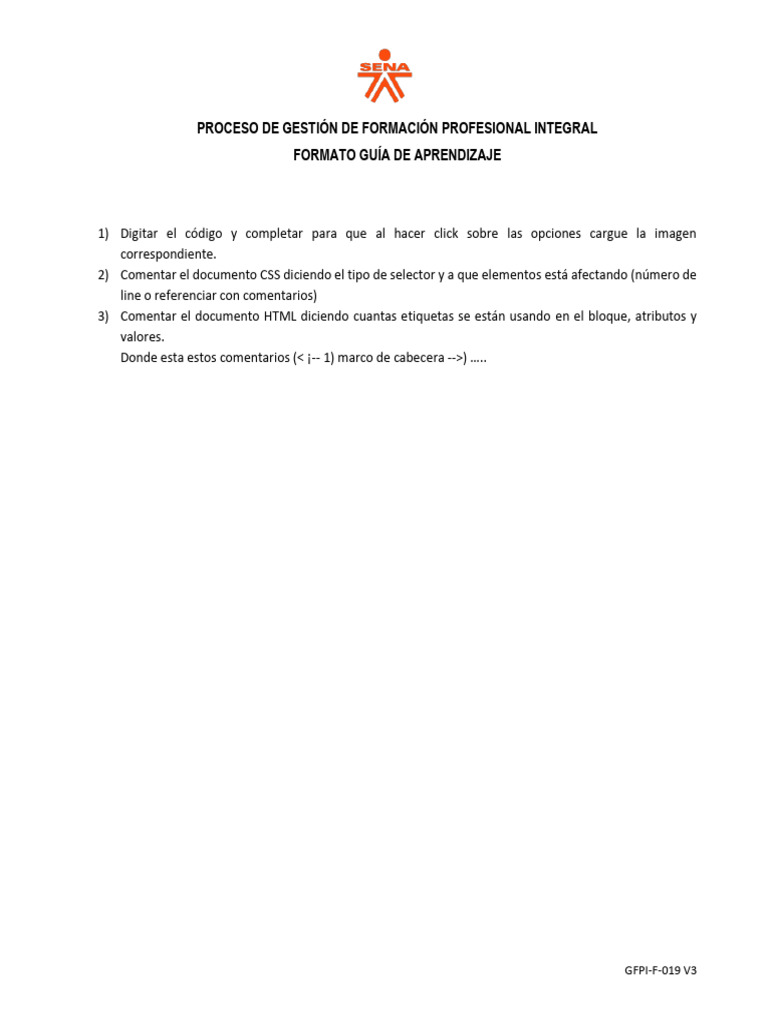 SENA

PROCESO DE GESTIÓN DE FORMACIÓN PROFESIONAL INTEGRAL
FORMATO GUÍA DE APRENDIZAJE

1) Digitar el código y completar para que al hacer click sobre las opciones cargue la imagen correspondiente.
2) Comentar el documento CSS diciendo el tipo de selector y a que elementos está afectando (número de line o referenciar con comentarios)
3) Comentar el documento HTML diciendo cuantas etiquetas se están usando en el bloque, atributos y valores.
Donde esta estos comentarios (< ¡-- 1) marco de cabecera -->) .....

GFPI-F-019 V3